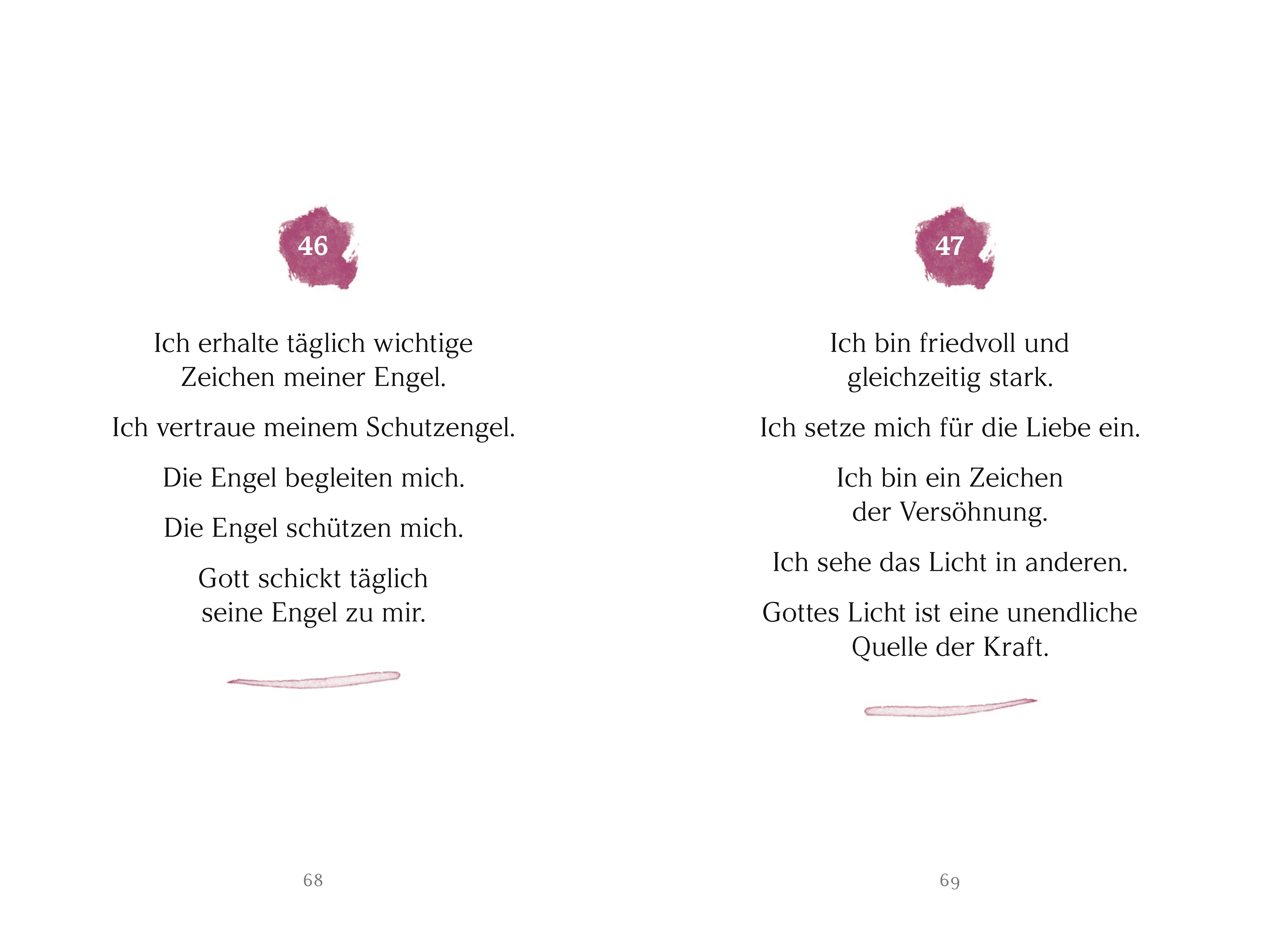 46

Ich erhalte täglich wichtige Zeichen meiner Engel.

Ich vertraue meinem Schutzengel.

Die Engel begleiten mich.

Die Engel schützen mich.

Gott schickt täglich seine Engel zu mir.

68

47

Ich bin friedvoll und gleichzeitig stark.

Ich setze mich für die Liebe ein.

Ich bin ein Zeichen der Versöhnung.

Ich sehe das Licht in anderen.

Gottes Licht ist eine unendliche Quelle der Kraft.

69